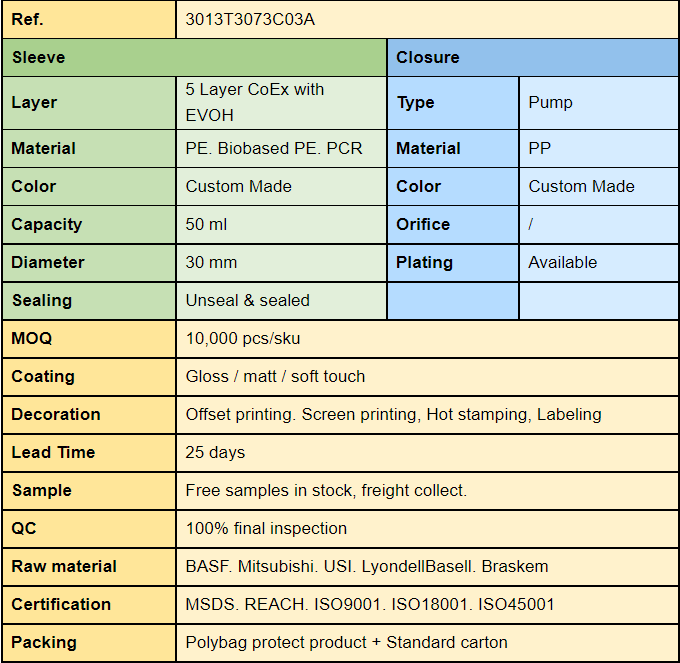 | Ref. | 3013T3073C03A | | |
|---|---|---|---|
| Sleeve | | Closure | |
| Layer | 5 Layer CoEx with EVOH | Type | Pump |
| Material | PE. Biobased PE. PCR | Material | PP |
| Color | Custom Made | Color | Custom Made |
| Capacity | 50 ml | Orifice | / |
| Diameter | 30 mm | Plating | Available |
| Sealing | Unseal & sealed | | |
| MOQ | 10,000 pcs/sku | | |
| Coating | Gloss / matt / soft touch | | |
| Decoration | Offset printing. Screen printing, Hot stamping, Labeling | | |
| Lead Time | 25 days | | |
| Sample | Free samples in stock, freight collect. | | |
| QC | 100% final inspection | | |
| Raw material | BASF. Mitsubishi. USI. LyondellBasell. Braskem | | |
| Certification | MSDS. REACH. ISO9001. ISO18001. ISO45001 | | |
| Packing | Polybag protect product + Standard carton | | |